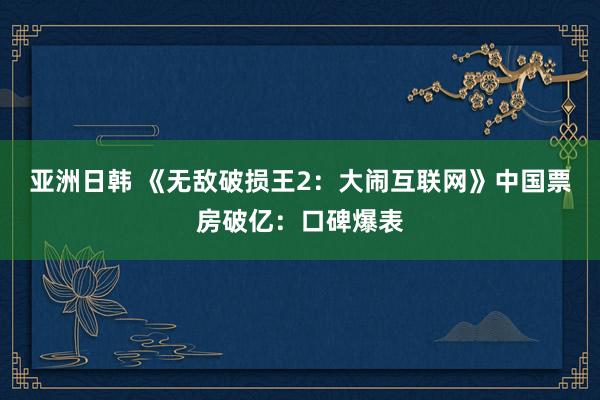 亚洲日韩 《无敌破损王2：大闹互联网》中国票房破亿：口碑爆表